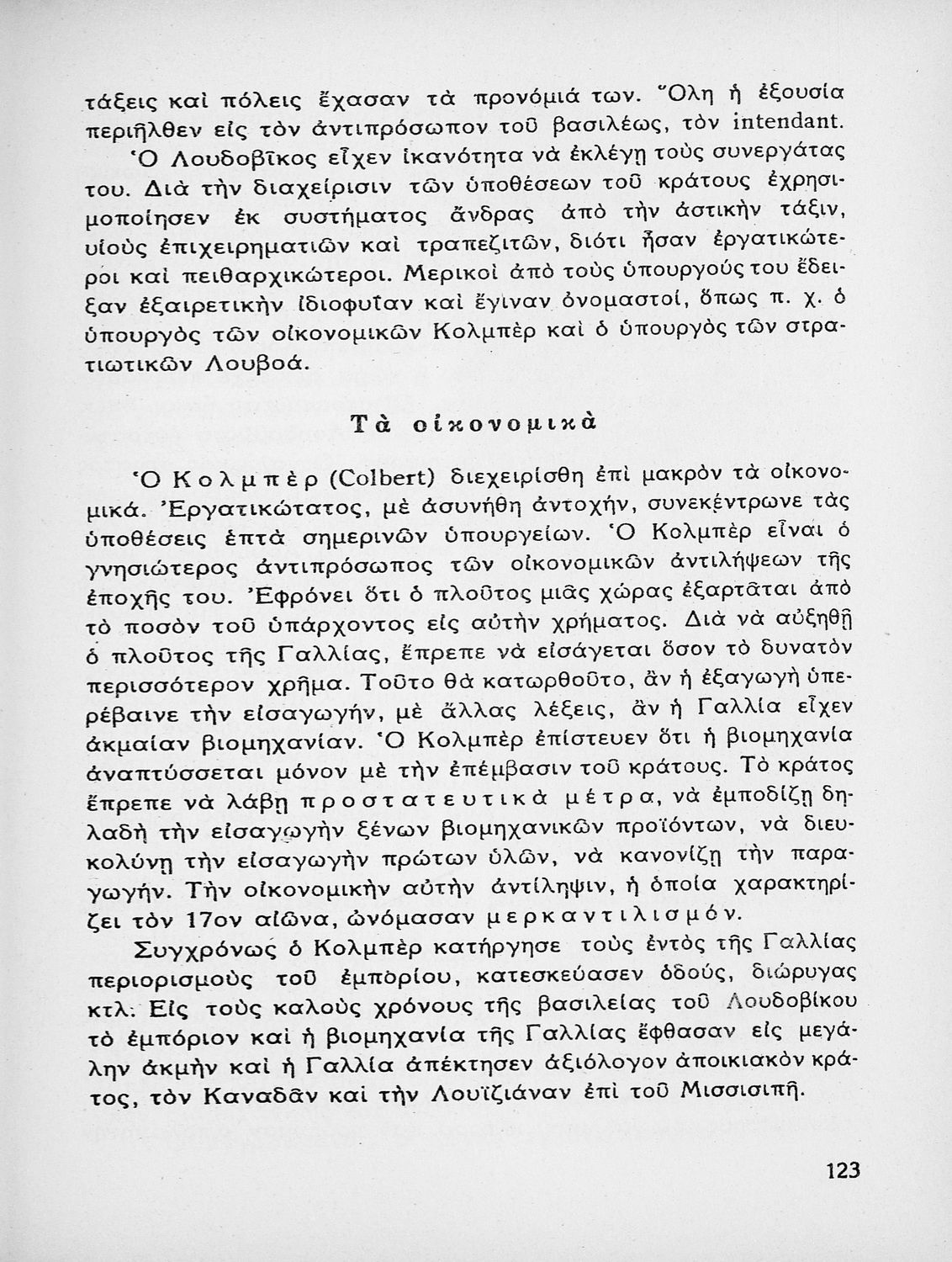 τάξεις καὶ πόλεις ἔχασαν τὰ προνόμιά των. Ὅλη ἡ ἐξουσία περιῆλθεν εἰς τὸν ἀντιπρόσωπον τοῦ βασιλέως, τὸν intendant.

Ὁ Λουδοβῖκος εἶχεν ἱκανότητα νὰ ἐκλέγῃ τοὺς συνεργάτας του. Διὰ τὴν διαχείρισιν τῶν ὑποθέσεων τοῦ κράτους ἐχρησιμοποίησεν ἐκ συστήματος ἄνδρας ἀπὸ τὴν ἀστικὴν τάξιν, υἱοὺς ἐπιχειρηματιῶν καὶ τραπεζιτῶν, διότι ἦσαν ἐργατικώτεροι καὶ πειθαρχικώτεροι. Μερικοὶ ἀπὸ τοὺς ὑπουργούς του ἔδειξαν ἐξαιρετικὴν ἰδιοφυΐαν καὶ ἔγιναν ὀνομαστοί, ὅπως π. χ. ὁ ὑπουργὸς τῶν οἰκονομικῶν Κολμπὲρ καὶ ὁ ὑπουργὸς τῶν στρατιωτικῶν Λουβοά.

Τὰ οἰκονομικὰ

Ὁ Κολμπὲρ (Colbert) διεχειρίσθη ἐπὶ μακρὸν τὰ οἰκονομικά. Ἐργατικώτατος, μὲ ἀσυνήθη ἀντοχήν, συνεκέντρωνε τὰς ὑποθέσεις ἑπτὰ σημερινῶν ὑπουργείων. Ὁ Κολμπὲρ εἶναι ὁ γνησιώτερος ἀντιπρόσωπος τῶν οἰκονομικῶν ἀντιλήψεων τῆς ἐποχῆς του. Ἐφρόνει ὅτι ὁ πλοῦτος μιᾶς χώρας ἐξαρτᾶται ἀπὸ τὸ ποσὸν τοῦ ὑπάρχοντος εἰς αὐτὴν χρήματος. Διὰ νὰ αὐξηθῇ ὁ πλοῦτος τῆς Γαλλίας, ἔπρεπε νὰ εἰσάγεται ὅσον τὸ δυνατὸν περισσότερον χρῆμα. Τοῦτο θὰ κατωρθοῦτο, ἂν ἡ ἐξαγωγὴ ὑπερέβαινε τὴν εἰσαγωγήν, μὲ ἄλλας λέξεις, ἂν ἡ Γαλλία εἶχεν ἀκμαίαν βιομηχανίαν. Ὁ Κολμπὲρ ἐπίστευεν ὅτι ἡ βιομηχανία ἀναπτύσσεται μόνον μὲ τὴν ἐπέμβασιν τοῦ κράτους. Τὸ κράτος ἔπρεπε νὰ λάβῃ προστατευτικὰ μέτρα, νὰ ἐμποδίζῃ δηλαδὴ τὴν εἰσαγωγὴν ξένων βιομηχανικῶν προϊόντων, νὰ διευκολύνῃ τὴν εἰσαγωγὴν πρώτων ὑλῶν, νὰ κανονίζῃ τὴν παραγωγήν. Τὴν οἰκονομικὴν αὐτὴν ἀντίληψιν, ἡ ὁποία χαρακτηρίζει τὸν 17ον αἰῶνα, ὠνόμασαν μερκαντιλισμόν.

Συγχρόνως ὁ Κολμπὲρ κατήργησε τοὺς ἐντὸς τῆς Γαλλίας περιορισμοὺς τοῦ ἐμπορίου, κατεσκεύασεν ὁδούς, διώρυγας κτλ. Εἰς τοὺς καλοὺς χρόνους τῆς βασιλείας τοῦ Λουδοβίκου τὸ ἐμπόριον καὶ ἡ βιομηχανία τῆς Γαλλίας ἔφθασαν εἰς μεγάλην ἀκμὴν καὶ ἡ Γαλλία ἀπέκτησεν ἀξιόλογον ἀποικιακὸν κράτος, τὸν Καναδᾶν καὶ τὴν Λουϊζιάναν ἐπὶ τοῦ Μισσισιπῆ.

123